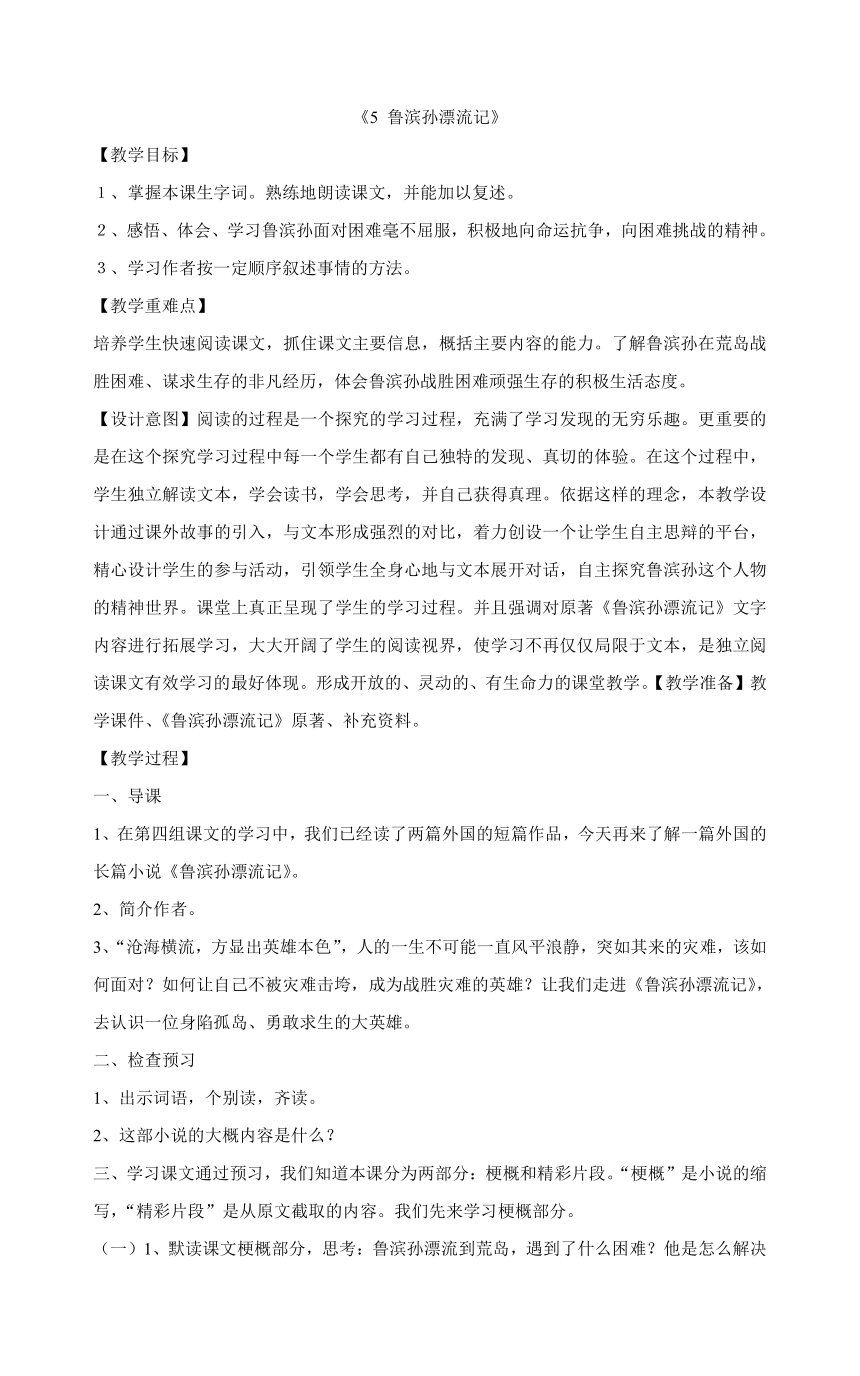 《5 鲁滨孙漂流记》

【教学目标】

１、掌握本课生字词。熟练地朗读课文，并能加以复述。

２、感悟、体会、学习鲁滨孙面对困难毫不屈服，积极地向命运抗争，向困难挑战的精神。

３、学习作者按一定顺序叙述事情的方法。

【教学重难点】

培养学生快速阅读课文，抓住课文主要信息，概括主要内容的能力。了解鲁滨孙在荒岛战胜困难、谋求生存的非凡经历，体会鲁滨孙战胜困难顽强生存的积极生活态度。

【设计意图】阅读的过程是一个探究的学习过程，充满了学习发现的无穷乐趣。更重要的是在这个探究学习过程中每一个学生都有自己独特的发现、真切的体验。在这个过程中，学生独立解读文本，学会读书，学会思考，并自己获得真理。依据这样的理念，本教学设计通过课外故事的引入，与文本形成强烈的对比，着力创设一个让学生自主思辩的平台，精心设计学生的参与活动，引领学生全身心地与文本展开对话，自主探究鲁滨孙这个人物的精神世界。课堂上真正呈现了学生的学习过程。并且强调对原著《鲁滨孙漂流记》文字内容进行拓展学习，大大开阔了学生的阅读视界，使学习不再仅仅局限于文本，是独立阅读课文有效学习的最好体现。形成开放的、灵动的、有生命力的课堂教学。【教学准备】教学课件、《鲁滨孙漂流记》原著、补充资料。

【教学过程】

一、导课

1、在第四组课文的学习中，我们已经读了两篇外国的短篇作品，今天再来了解一篇外国的长篇小说《鲁滨孙漂流记》。

2、简介作者。

3、“沧海横流，方显出英雄本色”，人的一生不可能一直风平浪静，突如其来的灾难，该如何面对？如何让自己不被灾难击垮，成为战胜灾难的英雄？让我们走进《鲁滨孙漂流记》，去认识一位身陷孤岛、勇敢求生的大英雄。

二、检查预习

1、出示词语，个别读，齐读。

2、这部小说的大概内容是什么？

三、学习课文通过预习，我们知道本课分为两部分：梗概和精彩片段。“梗概”是小说的缩写，“精彩片段”是从原文截取的内容。我们先来学习梗概部分。

（一）1、默读课文梗概部分，思考：鲁滨孙漂流到荒岛，遇到了什么困难？他是怎么解决